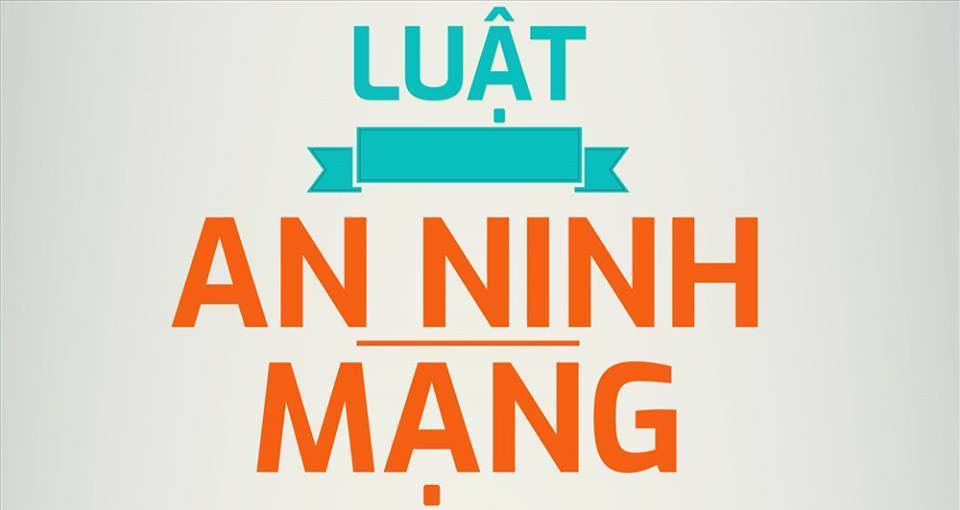 LUẬT

AN NINH
MẠNG